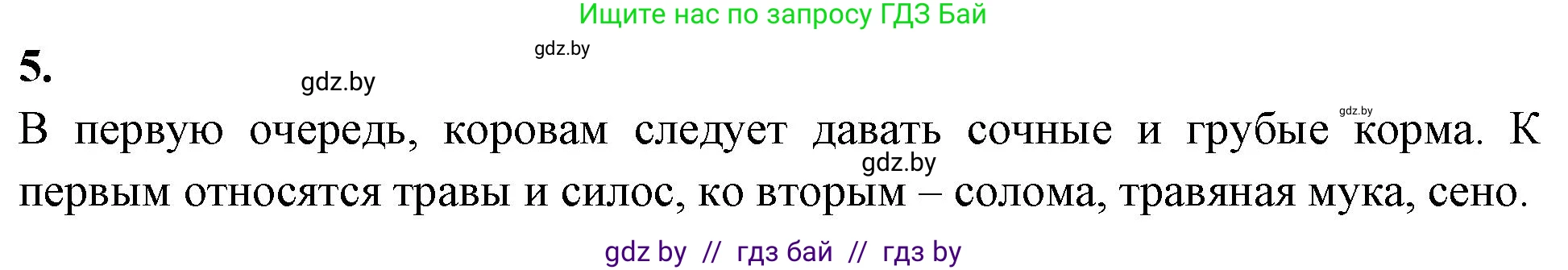 Ищите нас по запросу ГДЗ Бай

gdz.by

5.

gdz.by

gdz.by

В первую очередь, коровам следует давать сочные и грубые корма. К первым относятся травы и силос, ко вторым – солома, травяная мука, сено.

gdz.by

gdz by // гдз бай // гдз by